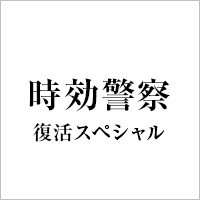 時効警察
復活スペシャル